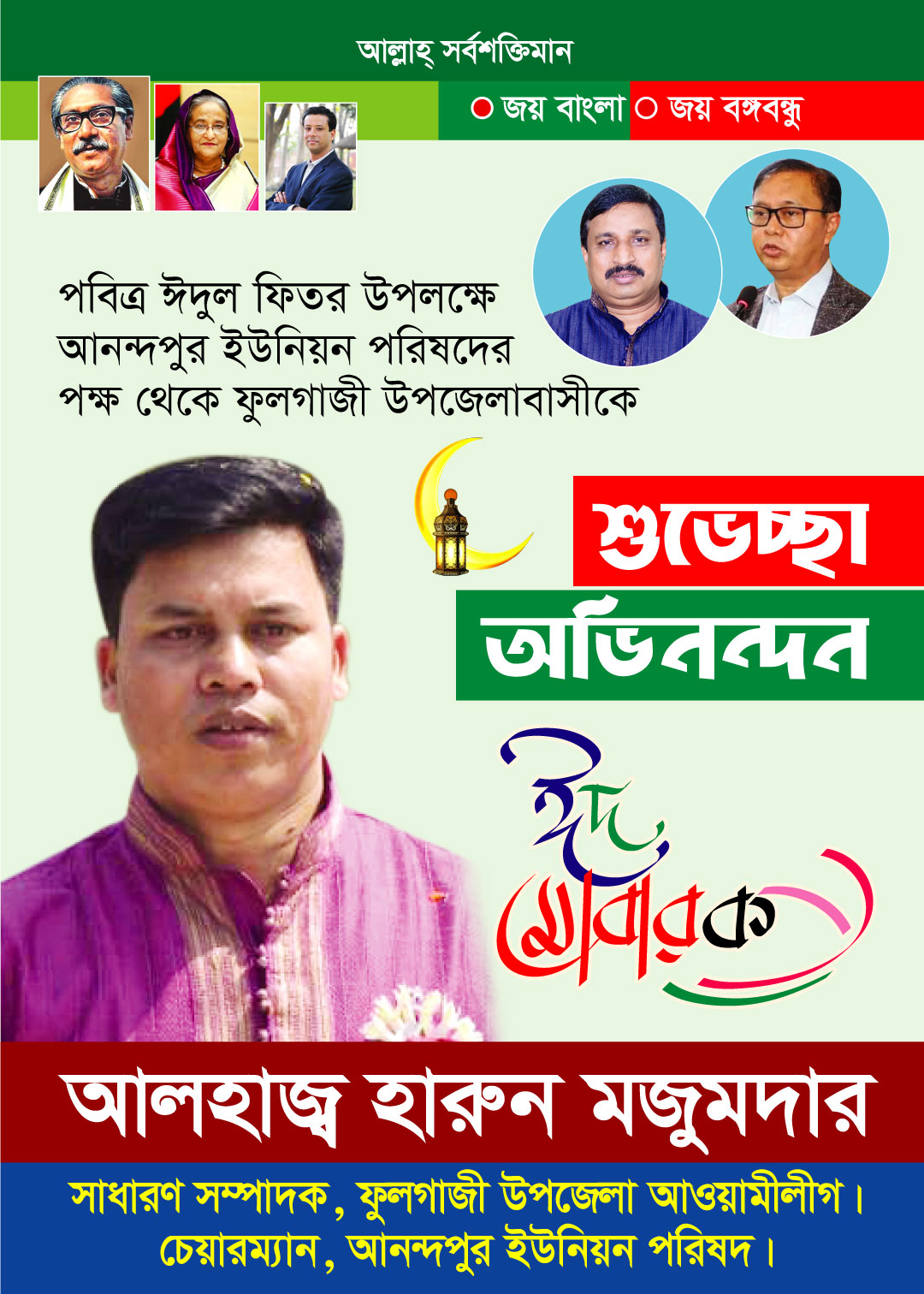 আল্লাহ্ সর্বশক্তিমান

জয় বাংলা জয় বঙ্গবন্ধু

পবিত্র ঈদুল ফিতর উপলক্ষে আনন্দপুর ইউনিয়ন পরিষদের পক্ষ থেকে ফুলগাজী উপজেলাবাসীকে

শুভেচ্ছা অভিনন্দন

ঈদ মোবারক

আলহাজ্ব হারুন মজুমদার

সাধারণ সম্পাদক, ফুলগাজী উপজেলা আওয়ামীলীগ।
চেয়ারম্যান, আনন্দপুর ইউনিয়ন পরিষদ।